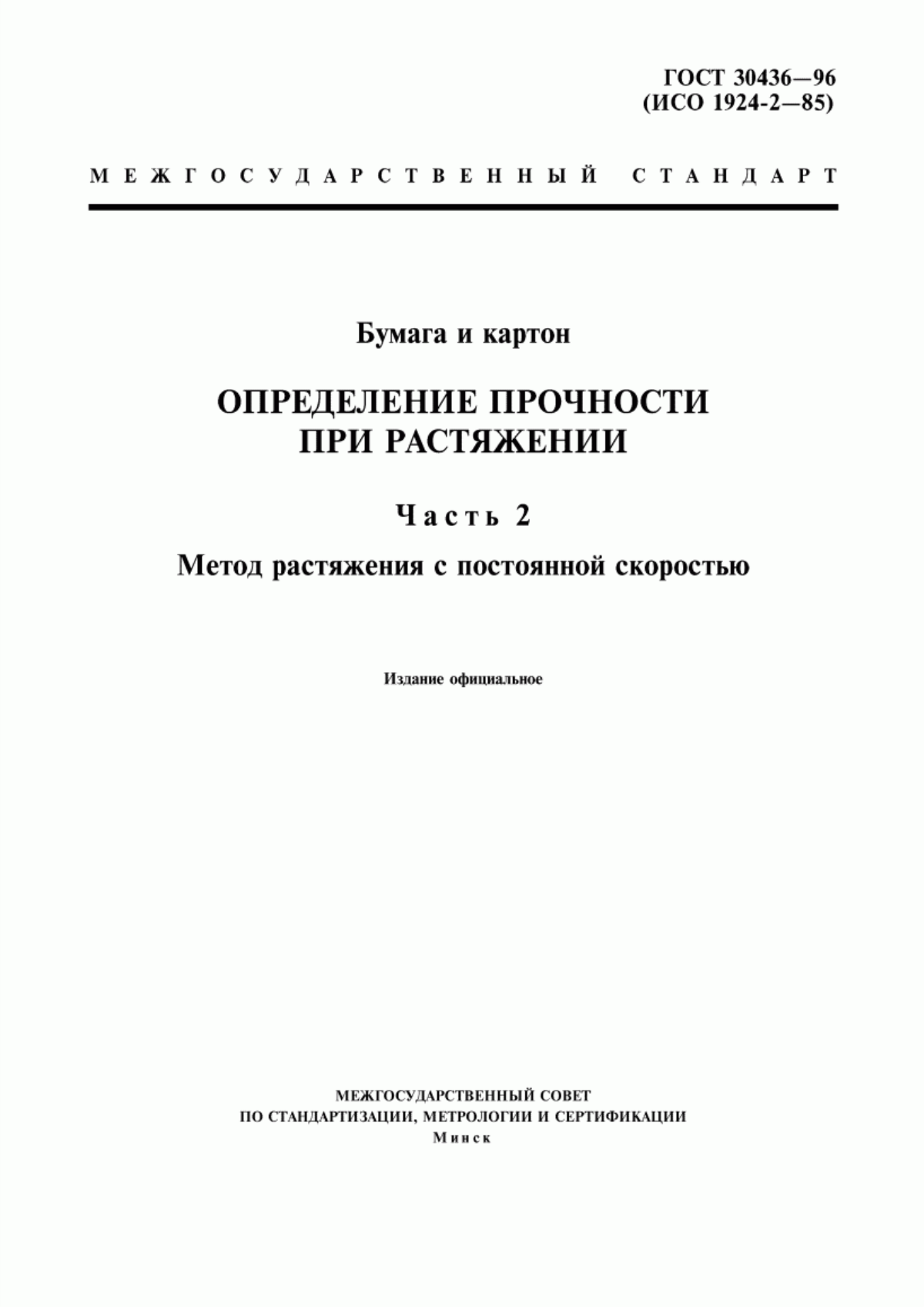 ГОСТ 30436—96
(ИСО 1924-2—85)

МЕЖГОСУДАРСТВЕННЫЙ СТАНДАРТ

Бумага и картон

ОПРЕДЕЛЕНИЕ ПРОЧНОСТИ ПРИ РАСТЯЖЕНИИ

Часть 2

Метод растяжения с постоянной скоростью

Издание официальное

МЕЖГОСУДАРСТВЕННЫЙ СОВЕТ
ПО СТАНДАРТИЗАЦИИ, МЕТРОЛОГИИ И СЕРТИФИКАЦИИ
Минск